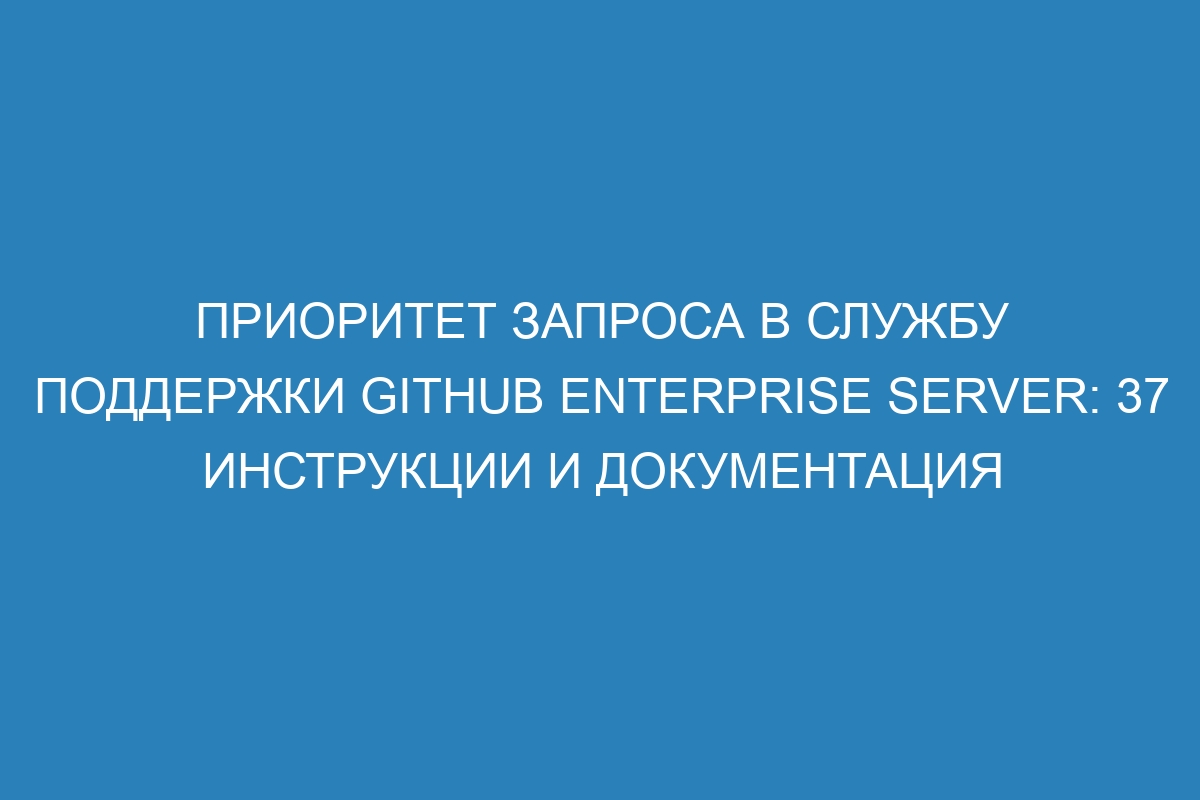 ПРИОРИТЕТ ЗАПРОСА В СЛУЖБУ ПОДДЕРЖКИ GITHUB ENTERPRISE SERVER: 37 ИНСТРУКЦИИ И ДОКУМЕНТАЦИЯ